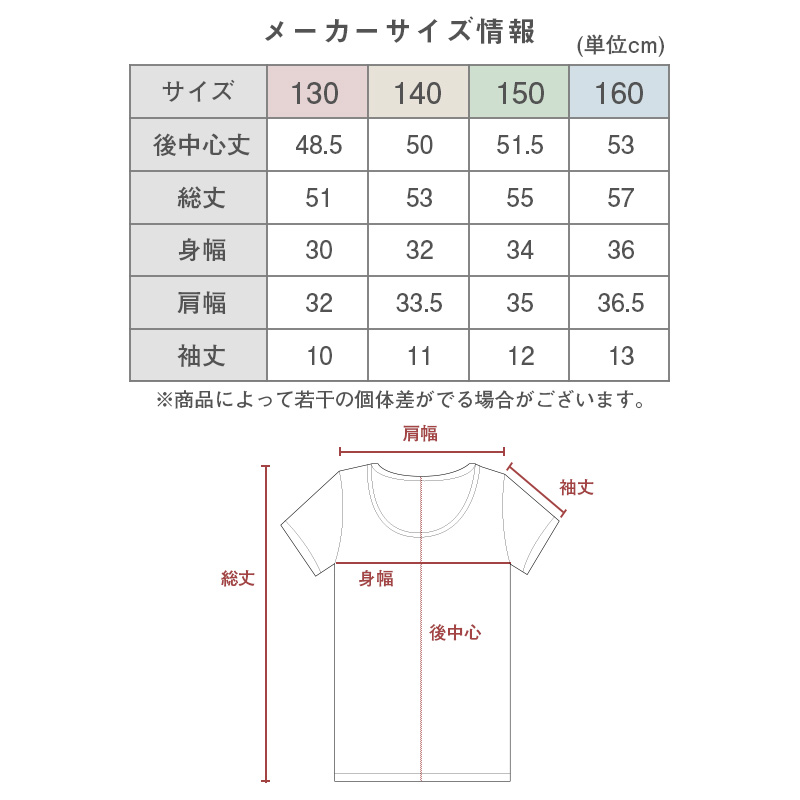 メーカーサイズ情報

(単位cm)

| サイズ | 130 | 140 | 150 | 160 |
|---|---|---|---|---|
| 後中心丈 | 48.5 | 50 | 51.5 | 53 |
| 総丈 | 51 | 53 | 55 | 57 |
| 身幅 | 30 | 32 | 34 | 36 |
| 肩幅 | 32 | 33.5 | 35 | 36.5 |
| 袖丈 | 10 | 11 | 12 | 13 |

※商品によって若干の個体差がでる場合がございます。

肩幅

袖丈

総丈

身幅

後中心